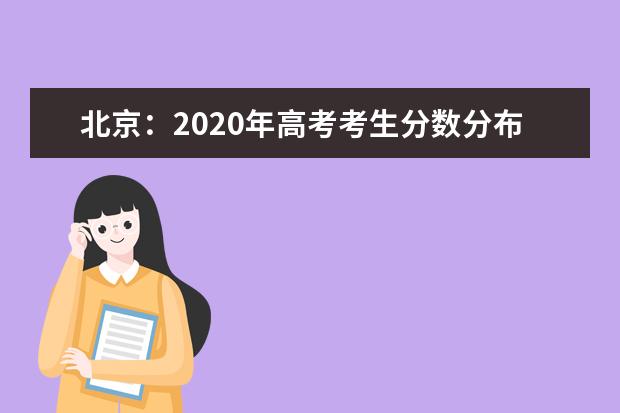 北京：2020年高考考生分数分布